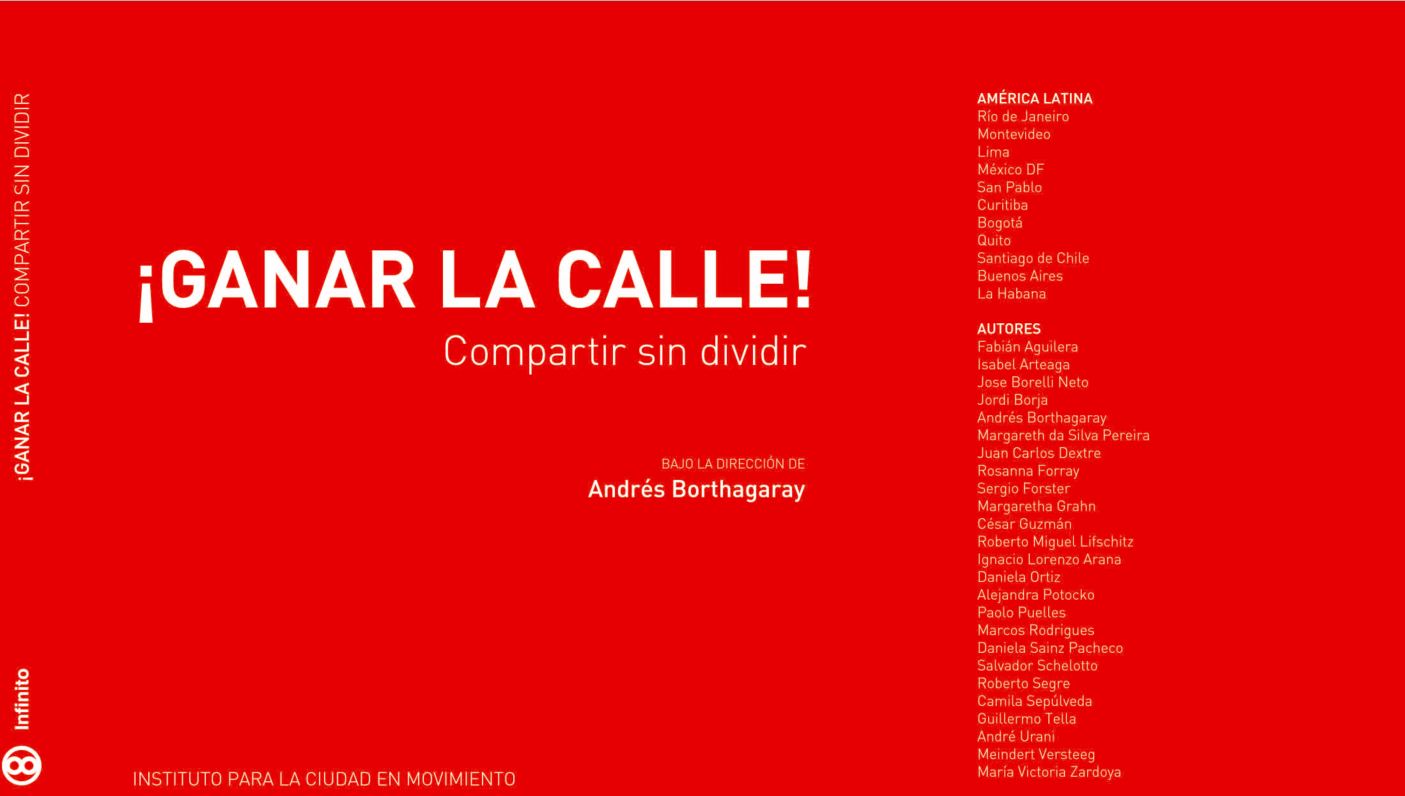 ¡GANAR LA CALLE! COMPARTIR SIN DIVIDIR

Infinito

¡GANAR LA CALLE!
Compartir sin dividir

BAJO LA DIRECCIÓN DE
Andrés Borthagaray

INSTITUTO PARA LA CIUDAD EN MOVIMIENTO

AMÉRICA LATINA
Río de Janeiro
Montevideo
Lima
México DF
San Pablo
Curitiba
Bogotá
Quito
Santiago de Chile
Buenos Aires
La Habana

AUTORES
Fabián Aguilera
Isabel Arteaga
Jose Borelli Neto
Jordi Borja
Andrés Borthagaray
Margareth da Silva Pereira
Juan Carlos Dextre
Rosanna Forray
Sergio Forster
Margaretha Grahn
César Guzmán
Roberto Miguel Lifschitz
Ignacio Lorenzo Arana
Daniela Ortiz
Alejandra Potocko
Paolo Puelles
Marcos Rodrigues
Daniela Sainz Pacheco
Salvador Schelotto
Roberto Segre
Camila Sepúlveda
Guillermo Tella
André Urani
Meindert Versteeg
María Victoria Zardoya